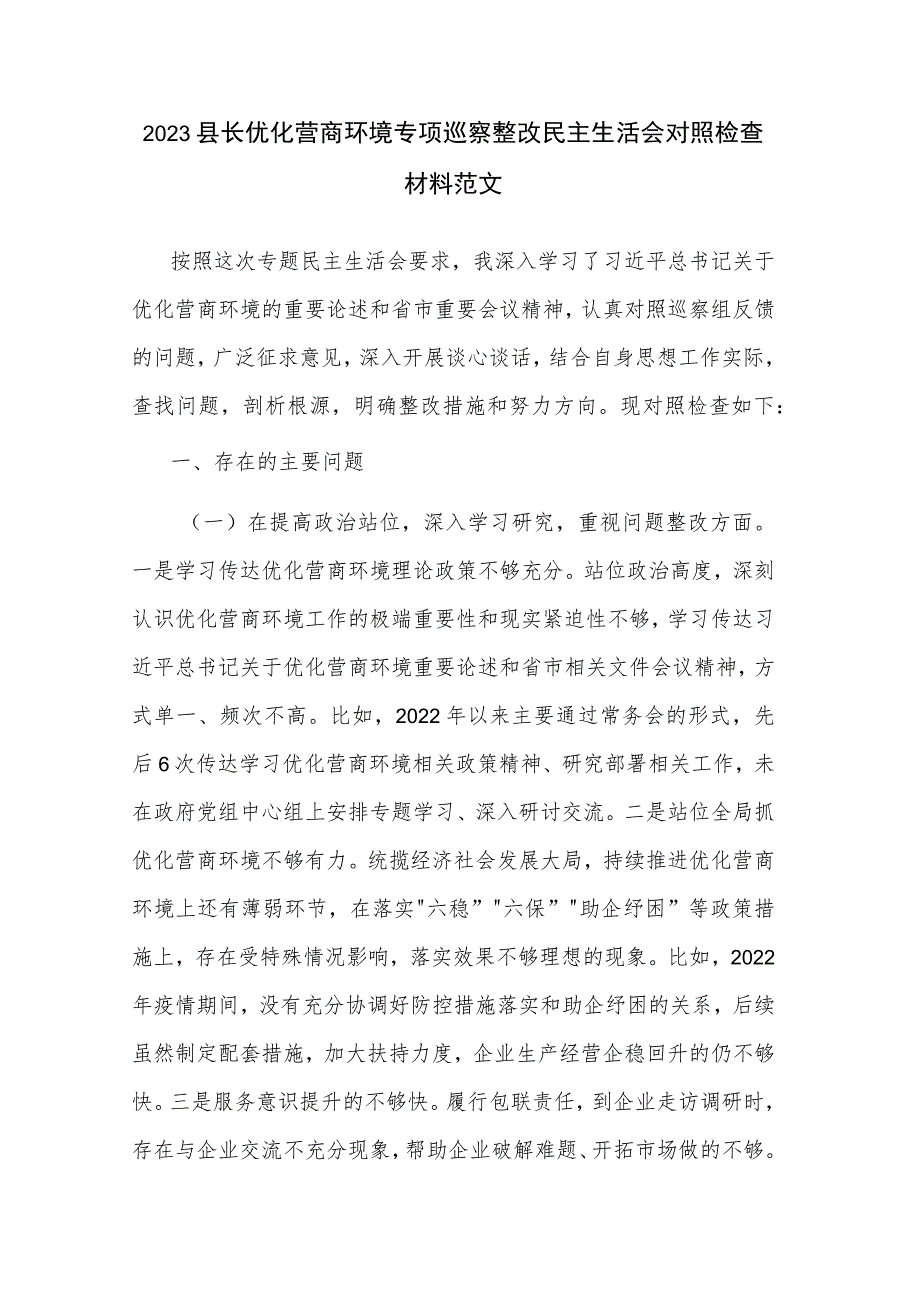 2023县长优化营商环境专项巡察整改民主生活会对照检查材料范文

按照这次专题民主生活会要求，我深入学习了习近平总书记关于优化营商环境的重要论述和省市重要会议精神，认真对照巡察组反馈的问题，广泛征求意见，深入开展谈心谈话，结合自身思想工作实际，查找问题，剖析根源，明确整改措施和努力方向。现对照检查如下：

一、存在的主要问题

（一）在提高政治站位，深入学习研究，重视问题整改方面。一是学习传达优化营商环境理论政策不够充分。站位政治高度，深刻认识优化营商环境工作的极端重要性和现实紧迫性不够，学习传达习近平总书记关于优化营商环境重要论述和省市相关文件会议精神，方式单一、频次不高。比如，2022年以来主要通过常务会的形式，先后6次传达学习优化营商环境相关政策精神、研究部署相关工作，未在政府党组中心组上安排专题学习、深入研讨交流。二是站位全局抓优化营商环境不够有力。统揽经济社会发展大局，持续推进优化营商环境上还有薄弱环节，在落实"六稳”"六保”"助企纾困”等政策措施上，存在受特殊情况影响，落实效果不够理想的现象。比如，2022年疫情期间，没有充分协调好防控措施落实和助企纾困的关系，后续虽然制定配套措施，加大扶持力度，企业生产经营企稳回升的仍不够快。三是服务意识提升的不够快。履行包联责任，到企业走访调研时，存在与企业交流不充分现象，帮助企业破解难题、开拓市场做的不够。